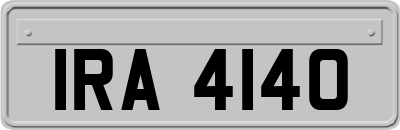 IRA 4140